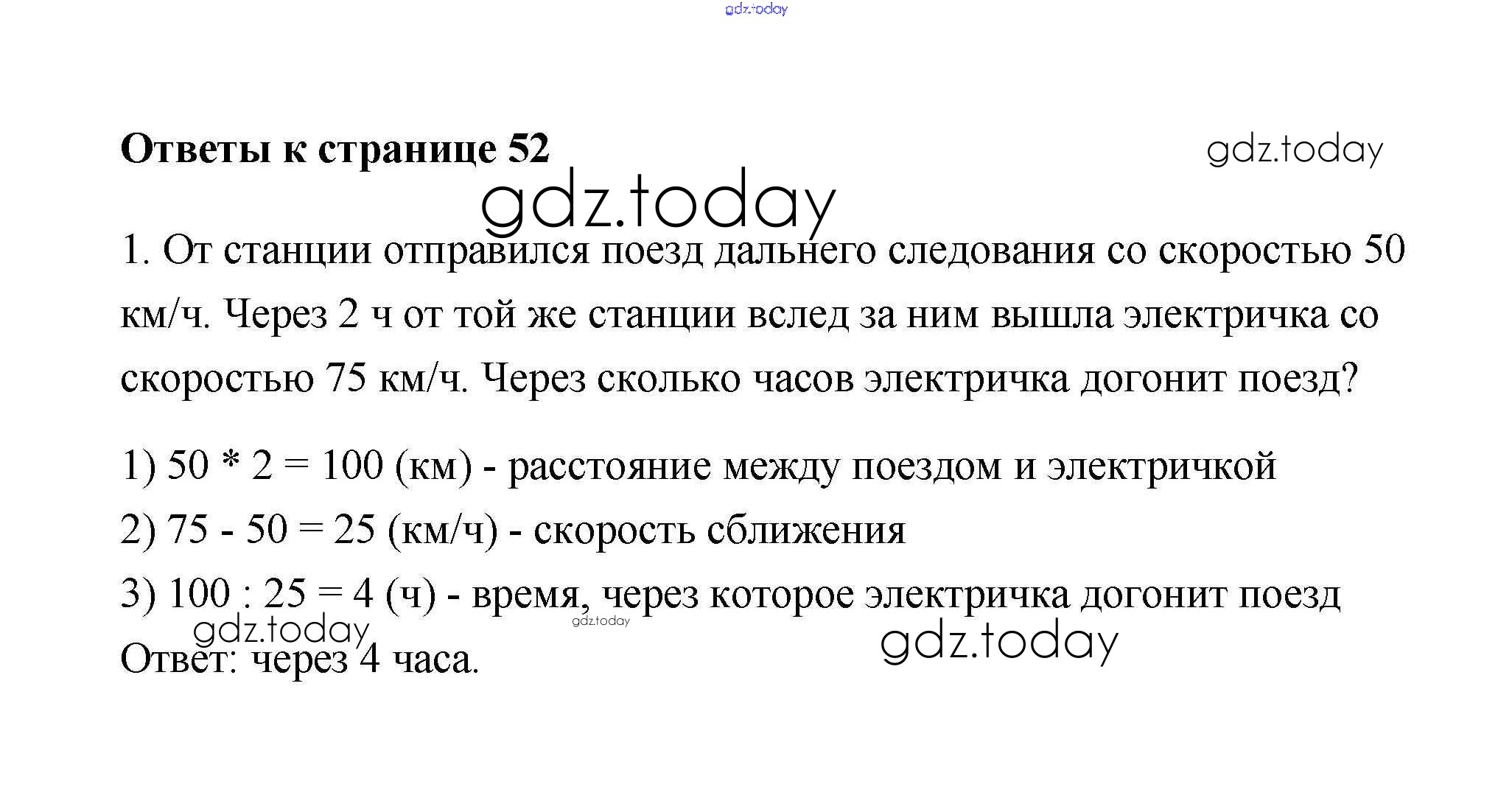 gdz.today

Ответы к странице 52

gdz.today

gdz.today

1. От станции отправился поезд дальнего следования со скоростью 50 км/ч. Через 2 ч от той же станции вслед за ним вышла электричка со скоростью 75 км/ч. Через сколько часов электричка догонит поезд?

1) 50 * 2 = 100 (км) - расстояние между поездом и электричкой
2) 75 - 50 = 25 (км/ч) - скорость сближения
3) 100 : 25 = 4 (ч) - время, через которое электричка догонит поезд

gdz.today

gdz.today

gdz.today

Ответ: через 4 часа.